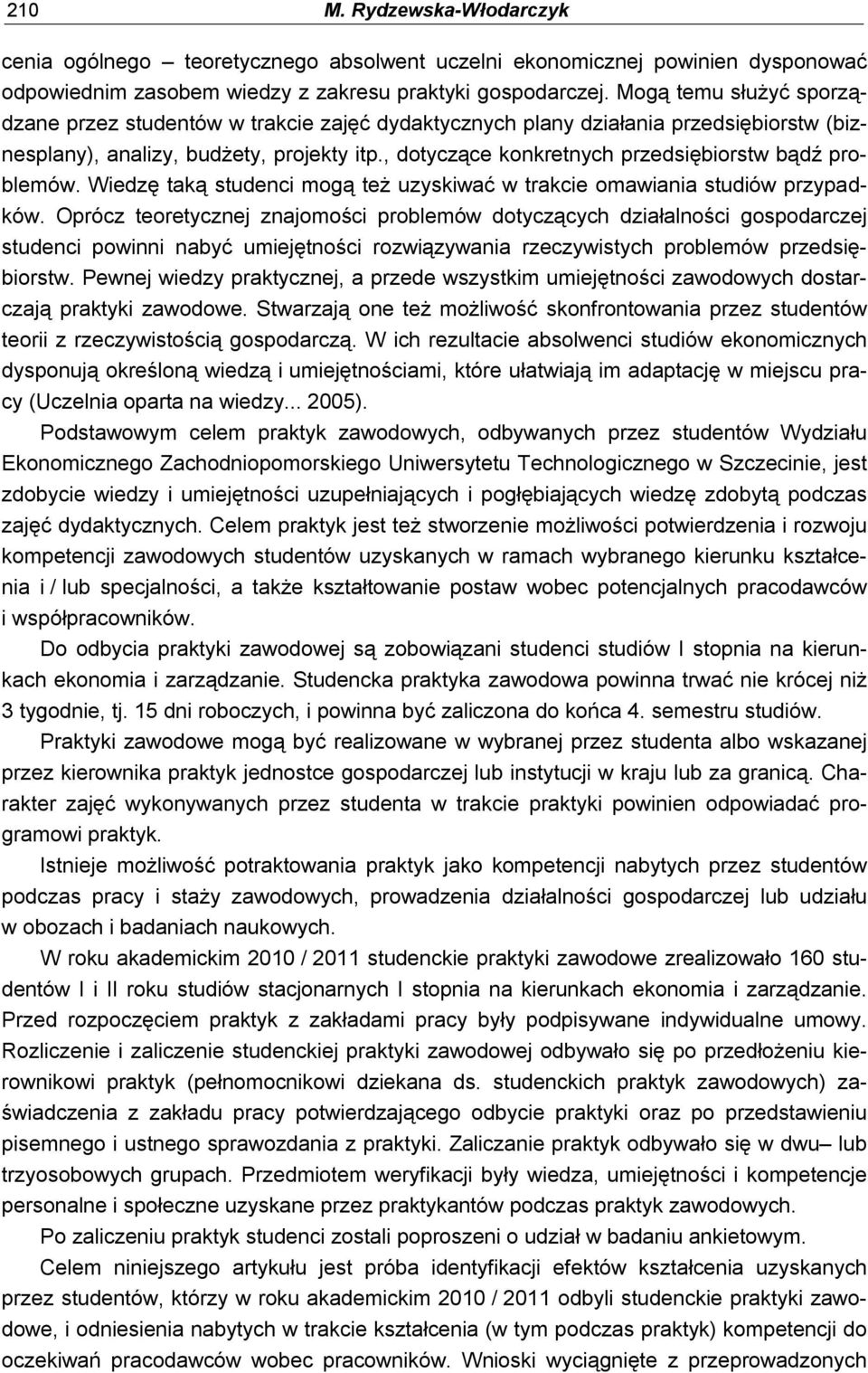 210 M. Rydzewska-Włodarczyk

cenia ogólnego – teoretycznego absolwent uczelni ekonomicznej powinien dysponować odpowiednim zasobem wiedzy z zakresu praktyki gospodarczej. Mogą temu służyć sporządzane przez studentów w trakcie zajęć dydaktycznych plany działania przedsiębiorstw (biznesplany), analizy, budżety, projekty itp., dotyczące konkretnych przedsiębiorstw bądź problemów. Wiedzę taką studenci mogą też uzyskiwać w trakcie omawiania studiów przypadków. Oprócz teoretycznej znajomości problemów dotyczących działalności gospodarczej studenci powinni nabyć umiejętności rozwiązywania rzeczywistych problemów przedsiębiorstw. Pewnej wiedzy praktycznej, a przede wszystkim umiejętności zawodowych dostarczają praktyki zawodowe. Stwarzają one też możliwość skonfrontowania przez studentów teorii z rzeczywistością gospodarczą. W ich rezultacie absolwenci studiów ekonomicznych dysponują określoną wiedzą i umiejętnościami, które ułatwiają im adaptację w miejscu pracy (Uczelnia oparta na wiedzy... 2005).

Podstawowym celem praktyk zawodowych, odbywanych przez studentów Wydziału Ekonomicznego Zachodniopomorskiego Uniwersytetu Technologicznego w Szczecinie, jest zdobycie wiedzy i umiejętności uzupełniających i pogłębiających wiedzę zdobytą podczas zajęć dydaktycznych. Celem praktyk jest też stworzenie możliwości potwierdzenia i rozwoju kompetencji zawodowych studentów uzyskanych w ramach wybranego kierunku kształcenia i / lub specjalności, a także kształtowanie postaw wobec potencjalnych pracodawców i współpracowników.

Do odbycia praktyki zawodowej są zobowiązani studenci studiów I stopnia na kierunkach ekonomia i zarządzanie. Studencka praktyka zawodowa powinna trwać nie krócej niż 3 tygodnie, tj. 15 dni roboczych, i powinna być zaliczona do końca 4. semestru studiów.

Praktyki zawodowe mogą być realizowane w wybranej przez studenta albo wskazanej przez kierownika praktyk jednostce gospodarczej lub instytucji w kraju lub za granicą. Charakter zajęć wykonywanych przez studenta w trakcie praktyki powinien odpowiadać programowi praktyk.

Istnieje możliwość potraktowania praktyk jako kompetencji nabytych przez studentów podczas pracy i staży zawodowych, prowadzenia działalności gospodarczej lub udziału w obozach i badaniach naukowych.

W roku akademickim 2010 / 2011 studenckie praktyki zawodowe zrealizowało 160 studentów I i II roku studiów stacjonarnych I stopnia na kierunkach ekonomia i zarządzanie. Przed rozpoczęciem praktyk z zakładami pracy były podpisywane indywidualne umowy. Rozliczenie i zaliczenie studenckiej praktyki zawodowej odbywało się po przedłożeniu kierownikowi praktyk (pełnomocnikowi dziekana ds. studenckich praktyk zawodowych) zaświadczenia z zakładu pracy potwierdzającego odbycie praktyki oraz po przedstawieniu pisemnego i ustnego sprawozdania z praktyki. Zaliczanie praktyk odbywało się w dwu– lub trzyosobowych grupach. Przedmiotem weryfikacji były wiedza, umiejętności i kompetencje personalne i społeczne uzyskane przez praktykantów podczas praktyk zawodowych.

Po zaliczeniu praktyk studenci zostali poproszeni o udział w badaniu ankietowym.

Celem niniejszego artykułu jest próba identyfikacji efektów kształcenia uzyskanych przez studentów, którzy w roku akademickim 2010 / 2011 odbyli studenckie praktyki zawodowe, i odniesienia nabytych w trakcie kształcenia (w tym podczas praktyk) kompetencji do oczekiwań pracodawców wobec pracowników. Wnioski wyciągnięte z przeprowadzonych